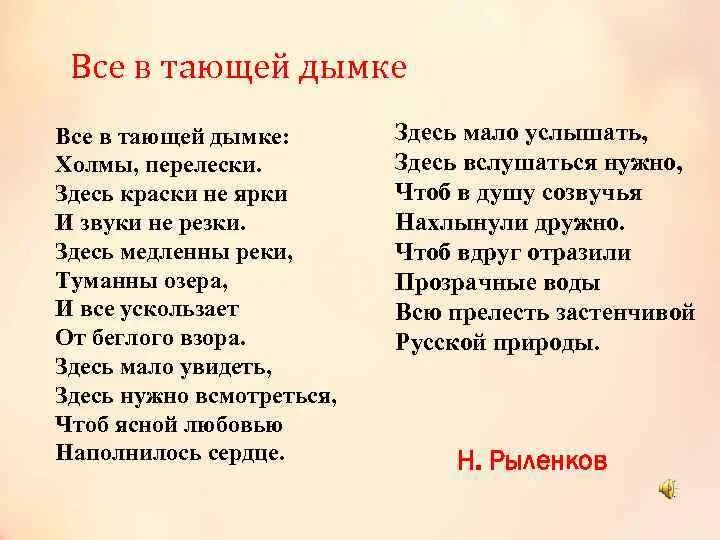 Все в тающей дымке

Все в тающей дымке:
Холмы, перелески.
Здесь краски не ярки
И звуки не резки.
Здесь медленны реки,
Туманны озера,
И все ускользает
От беглого взора.
Здесь мало увидеть,
Здесь нужно всмотреться,
Чтоб ясной любовью
Наполнилось сердце.

Здесь мало услышать,
Здесь вслушаться нужно,
Чтоб в душу созвучья
Нахлынули дружно.
Чтоб вдруг отразили
Прозрачные воды
Всю прелесть застенчивой
Русской природы.

Н. Рыленков